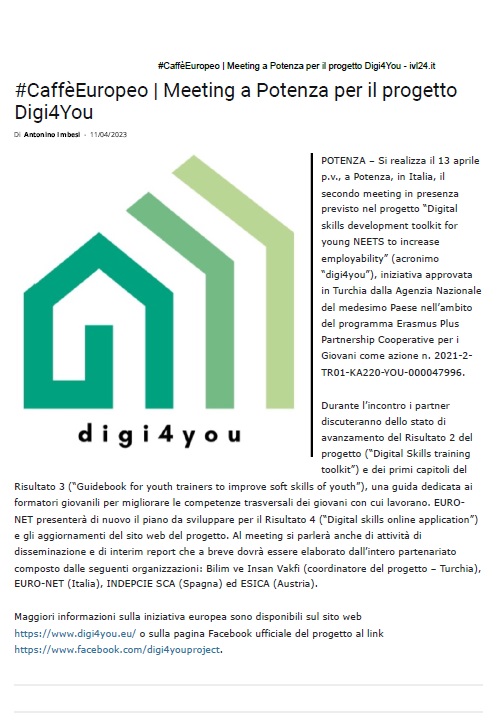 #CaffèEuropeo | Meeting a Potenza per il progetto Digi4You - ivl24.it

#CaffèEuropeo | Meeting a Potenza per il progetto Digi4You

Di Antonino Imbesi - 11/04/2023

digi4you

POTENZA – Si realizza il 13 aprile p.v., a Potenza, in Italia, il secondo meeting in presenza previsto nel progetto "Digital skills development toolkit for young NEETS to increase employability" (acronimo "digi4you"), iniziativa approvata in Turchia dalla Agenzia Nazionale del medesimo Paese nell'ambito del programma Erasmus Plus Partnership Cooperative per i Giovani come azione n. 2021-2-TR01-KA220-YOU-000047996.

Durante l'incontro i partner discuteranno dello stato di avanzamento del Risultato 2 del progetto ("Digital Skills training toolkit") e dei primi capitoli del Risultato 3 ("Guidebook for youth trainers to improve soft skills of youth"), una guida dedicata ai formatori giovanili per migliorare le competenze trasversali dei giovani con cui lavorano. EURO-NET presenterà di nuovo il piano da sviluppare per il Risultato 4 ("Digital skills online application") e gli aggiornamenti del sito web del progetto. Al meeting si parlerà anche di attività di disseminazione e di interim report che a breve dovrà essere elaborato dall'intero partenariato composto dalle seguenti organizzazioni: Bilim ve Insan Vakfi (coordinatore del progetto – Turchia), EURO-NET (Italia), INDEPCIE SCA (Spagna) ed ESICA (Austria).

Maggiori informazioni sulla iniziativa europea sono disponibili sul sito web https://www.digi4you.eu/ o sulla pagina Facebook ufficiale del progetto al link https://www.facebook.com/digi4youproject.